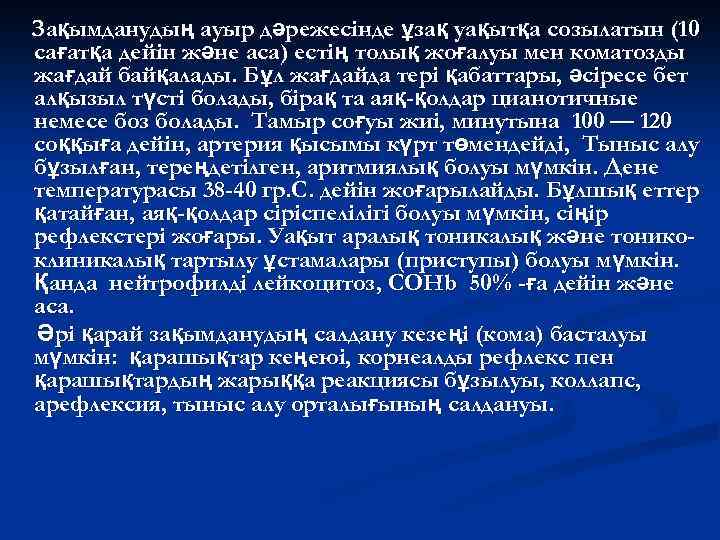 Зақымданудың ауыр дәрежесінде ұзақ уақытқа созылатын (10 сағатқа дейін және аса) естің толық жоғалуы мен коматозды жағдай байқалады. Бұл жағдайда тері қабаттары, әсіресе бет алқызыл түсті болады, бірақ та аяқ-қолдар цианотичные немесе боз болады. Тамыр соғуы жиі, минутына 100 — 120 соққыға дейін, артерия қысымы күрт төмендейді, Тыныс алу бұзылған, тереңдетілген, аритмиялық болуы мүмкін. Дене температурасы 38-40 гр.С. дейін жоғарылайды. Бұлшық еттер қатайған, аяқ-қолдар сіріспелілігі болуы мүмкін, сіңір рефлекстері жоғары. Уақыт аралық тоникалық және тонико-клиникалық тартылу ұстамалары (приступы) болуы мүмкін. Қанда нейтрофилді лейкоцитоз, COHb 50% -ға дейін және аса.

Әрі қарай зақымданудың салдану кезеңі (кома) басталуы мүмкін: қарашықтар кеңеюі, корнеалды рефлекс пен қарашықтардың жарыққа реакциясы бұзылуы, коллапс, арефлексия, тыныс алу орталығының салдануы.